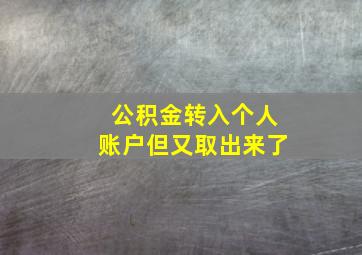 公积金转入个人账户但又取出来了